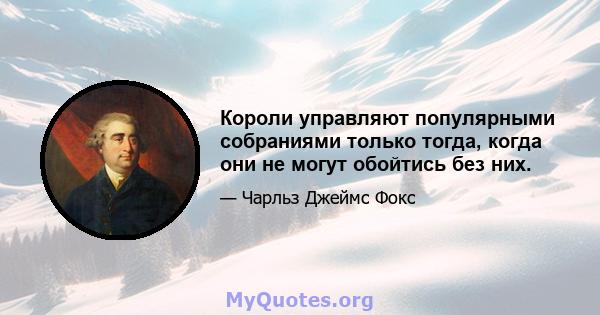 Короли управляют популярными собраниями только тогда, когда они не могут обойтись без них.

— Чарльз Джеймс Фокс

MyQuotes.org